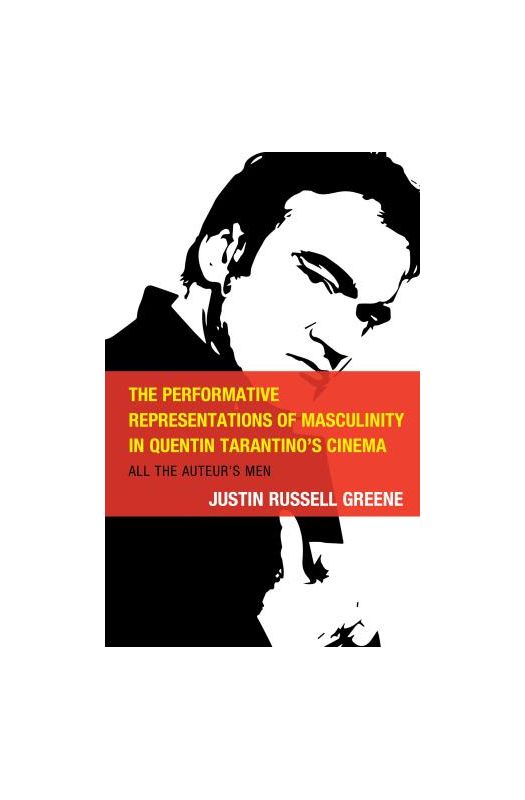 THE PERFORMATIVE REPRESENTATIONS OF MASCULINITY IN QUENTIN TARANTINO'S CINEMA

ALL THE AUTEUR'S MEN

JUSTIN RUSSELL GREENE